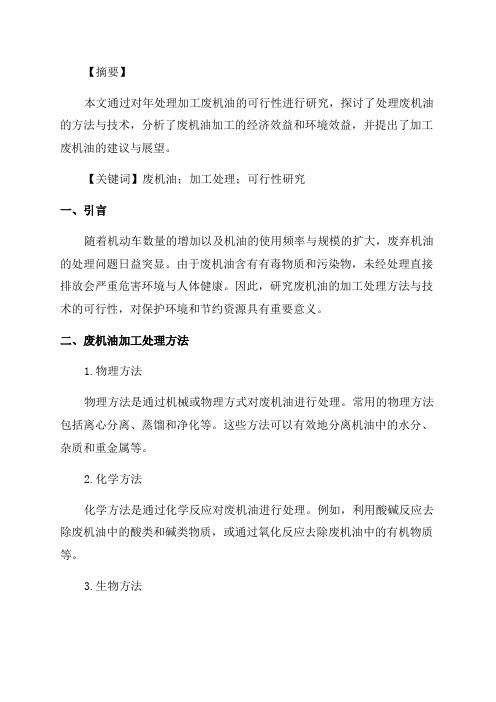 【摘要】

本文通过对年处理加工废机油的可行性进行研究，探讨了处理废机油的方法与技术，分析了废机油加工的经济效益和环境效益，并提出了加工废机油的建议与展望。

【关键词】废机油；加工处理；可行性研究

一、引言

随着机动车数量的增加以及机油的使用频率与规模的扩大，废弃机油的处理问题日益突显。由于废机油含有有毒物质和污染物，未经处理直接排放会严重危害环境与人体健康。因此，研究废机油的加工处理方法与技术的可行性，对保护环境和节约资源具有重要意义。

二、废机油加工处理方法

1.物理方法

物理方法是通过机械或物理方式对废机油进行处理。常用的物理方法包括离心分离、蒸馏和净化等。这些方法可以有效地分离机油中的水分、杂质和重金属等。

2.化学方法

化学方法是通过化学反应对废机油进行处理。例如，利用酸碱反应去除废机油中的酸类和碱类物质，或通过氧化反应去除废机油中的有机物质等。

3.生物方法